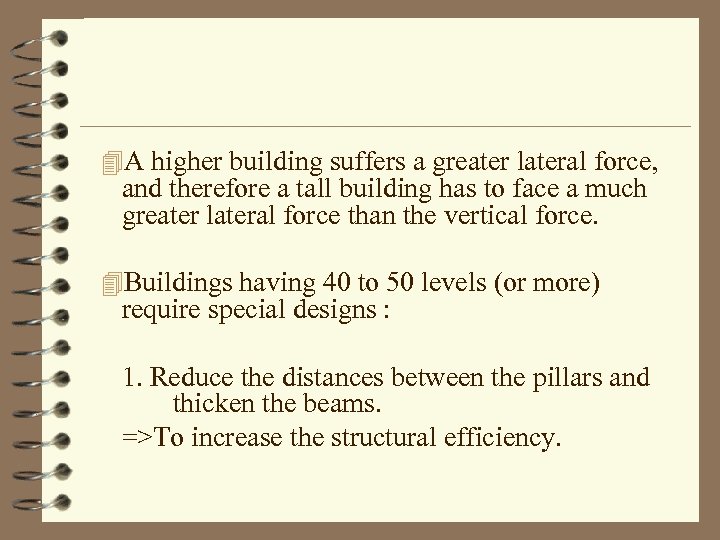 A higher building suffers a greater lateral force, and therefore a tall building has to face a much greater lateral force than the vertical force.

Buildings having 40 to 50 levels (or more) require special designs :

1. Reduce the distances between the pillars and thicken the beams.

=>To increase the structural efficiency.